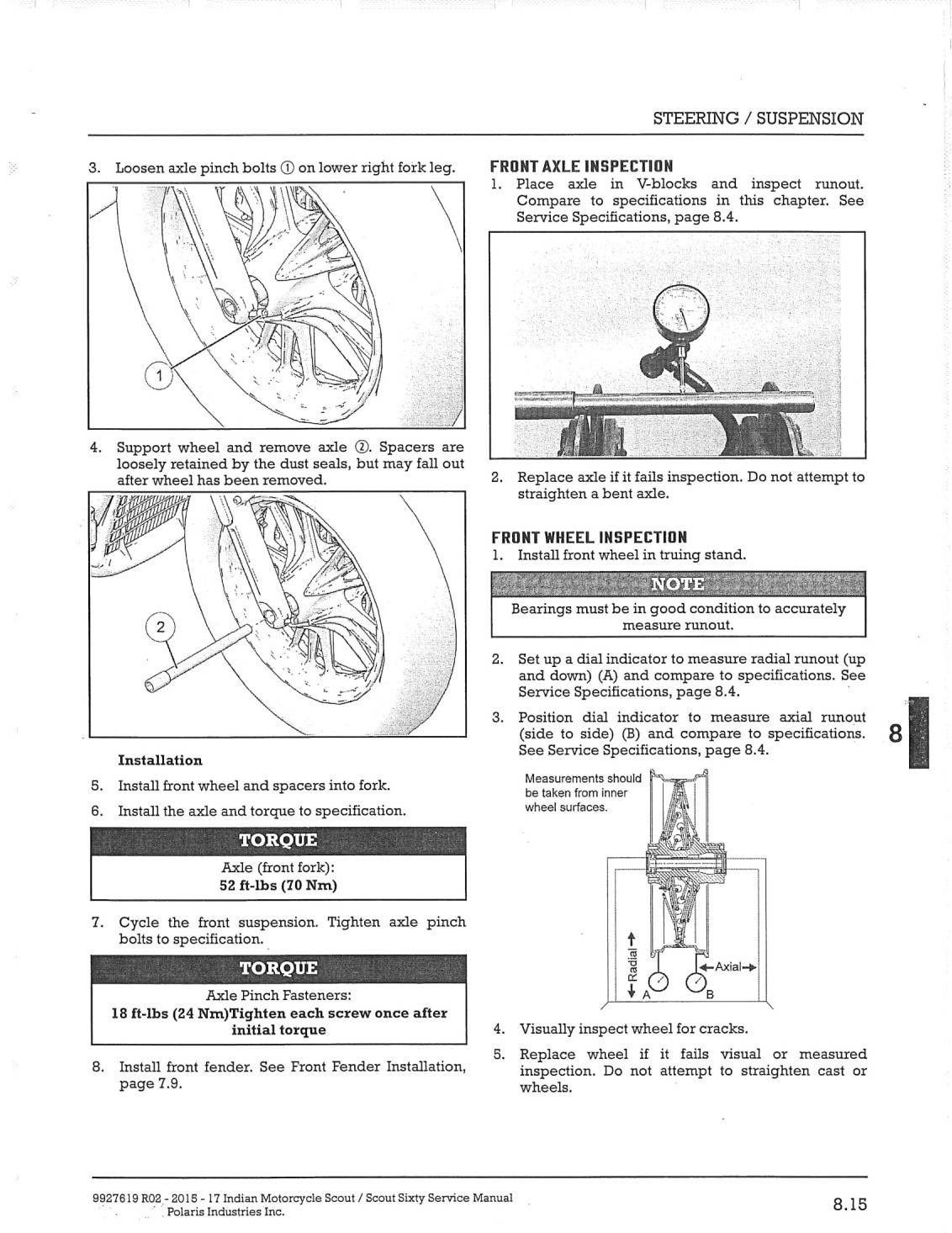 STEERING / SUSPENSION

3. Loosen axle pinch bolts ① on lower right fork leg.

1

4. Support wheel and remove axle ②. Spacers are loosely retained by the dust seals, but may fall out after wheel has been removed.

2

Installation

5. Install front wheel and spacers into fork.

6. Install the axle and torque to specification.

TORQUE
Axle (front fork):
52 ft-lbs (70 Nm)

7. Cycle the front suspension. Tighten axle pinch bolts to specification.

TORQUE
Axle Pinch Fasteners:
18 ft-lbs (24 Nm)Tighten each screw once after initial torque

8. Install front fender. See Front Fender Installation, page 7.9.

FRONT AXLE INSPECTION

1. Place axle in V-blocks and inspect runout. Compare to specifications in this chapter. See Service Specifications, page 8.4.

2. Replace axle if it fails inspection. Do not attempt to straighten a bent axle.

FRONT WHEEL INSPECTION

1. Install front wheel in truing stand.

NOTE
Bearings must be in good condition to accurately measure runout.

2. Set up a dial indicator to measure radial runout (up and down) (A) and compare to specifications. See Service Specifications, page 8.4.

3. Position dial indicator to measure axial runout (side to side) (B) and compare to specifications. See Service Specifications, page 8.4.

Measurements should be taken from inner wheel surfaces.

Radial
Axial
A
B

4. Visually inspect wheel for cracks.

5. Replace wheel if it fails visual or measured inspection. Do not attempt to straighten cast or wheels.

8

9927619 R02 - 2015 - 17 Indian Motorcycle Scout / Scout Sixty Service Manual
Polaris Industries Inc.

8.15